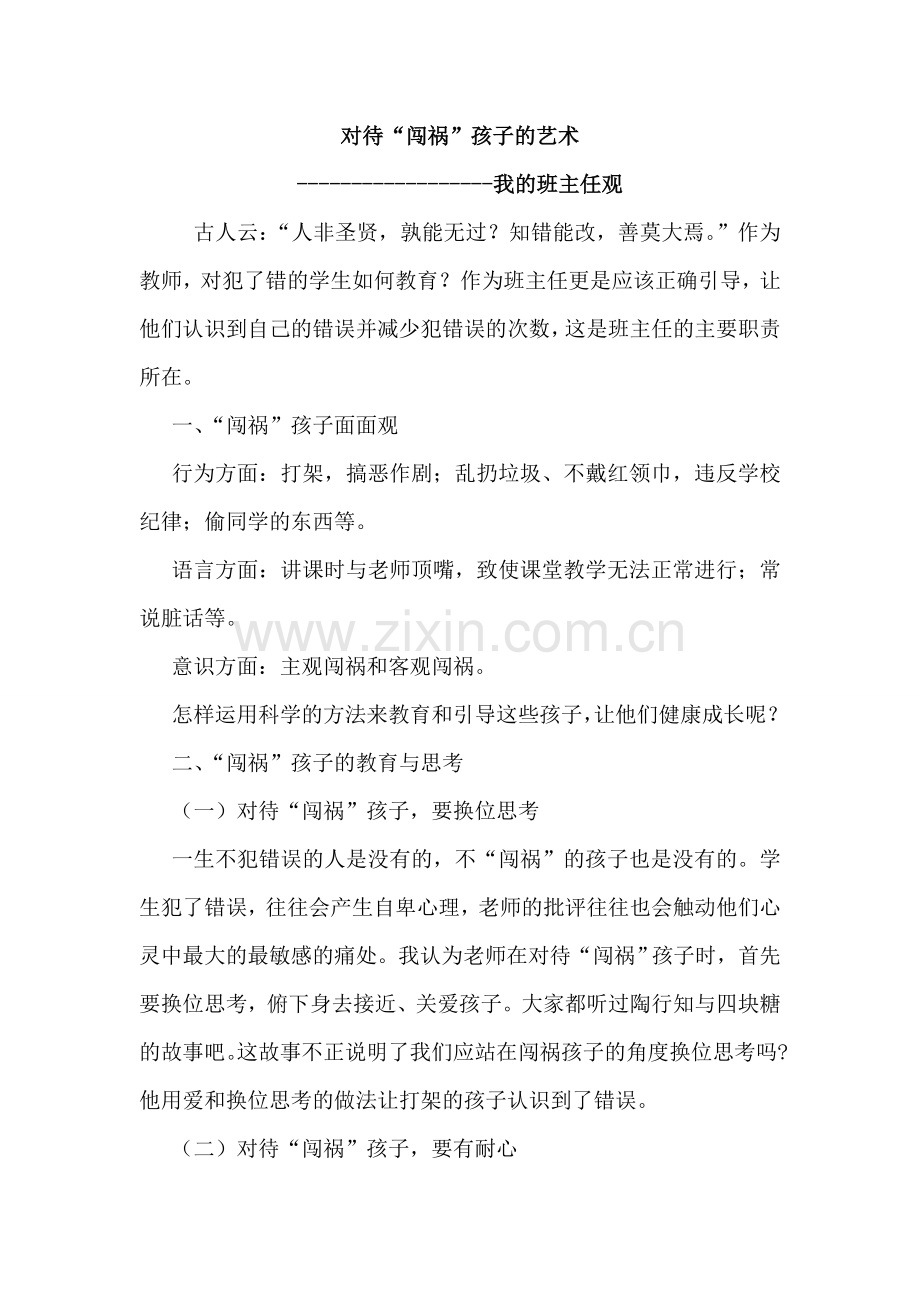 对待“闯祸”孩子的艺术

------------------我的班主任观

古人云：“人非圣贤，孰能无过？知错能改，善莫大焉。”作为教师，对犯了错的学生如何教育？作为班主任更是应该正确引导，让他们认识到自己的错误并减少犯错误的次数，这是班主任的主要职责所在。

一、“闯祸”孩子面面观

行为方面：打架，搞恶作剧；乱扔垃圾、不戴红领巾，违反学校纪律；偷同学的东西等。

语言方面：讲课时与老师顶嘴，致使课堂教学无法正常进行；常说脏话等。

意识方面：主观闯祸和客观闯祸。

怎样运用科学的方法来教育和引导这些孩子，让他们健康成长呢？

二、“闯祸”孩子的教育与思考

（一）对待“闯祸”孩子，要换位思考

一生不犯错误的人是没有的，不“闯祸”的孩子也是没有的。学生犯了错误，往往会产生自卑心理，老师的批评往往也会触动他们心灵中最大的最敏感的痛处。我认为老师在对待“闯祸”孩子时，首先要换位思考，俯下身去接近、关爱孩子。大家都听过陶行知与四块糖的故事吧。这故事不正说明了我们应站在闯祸孩子的角度换位思考吗?他用爱和换位思考的做法让打架的孩子认识到了错误。

（二）对待“闯祸”孩子，要有耐心

www.zixin.com.cn